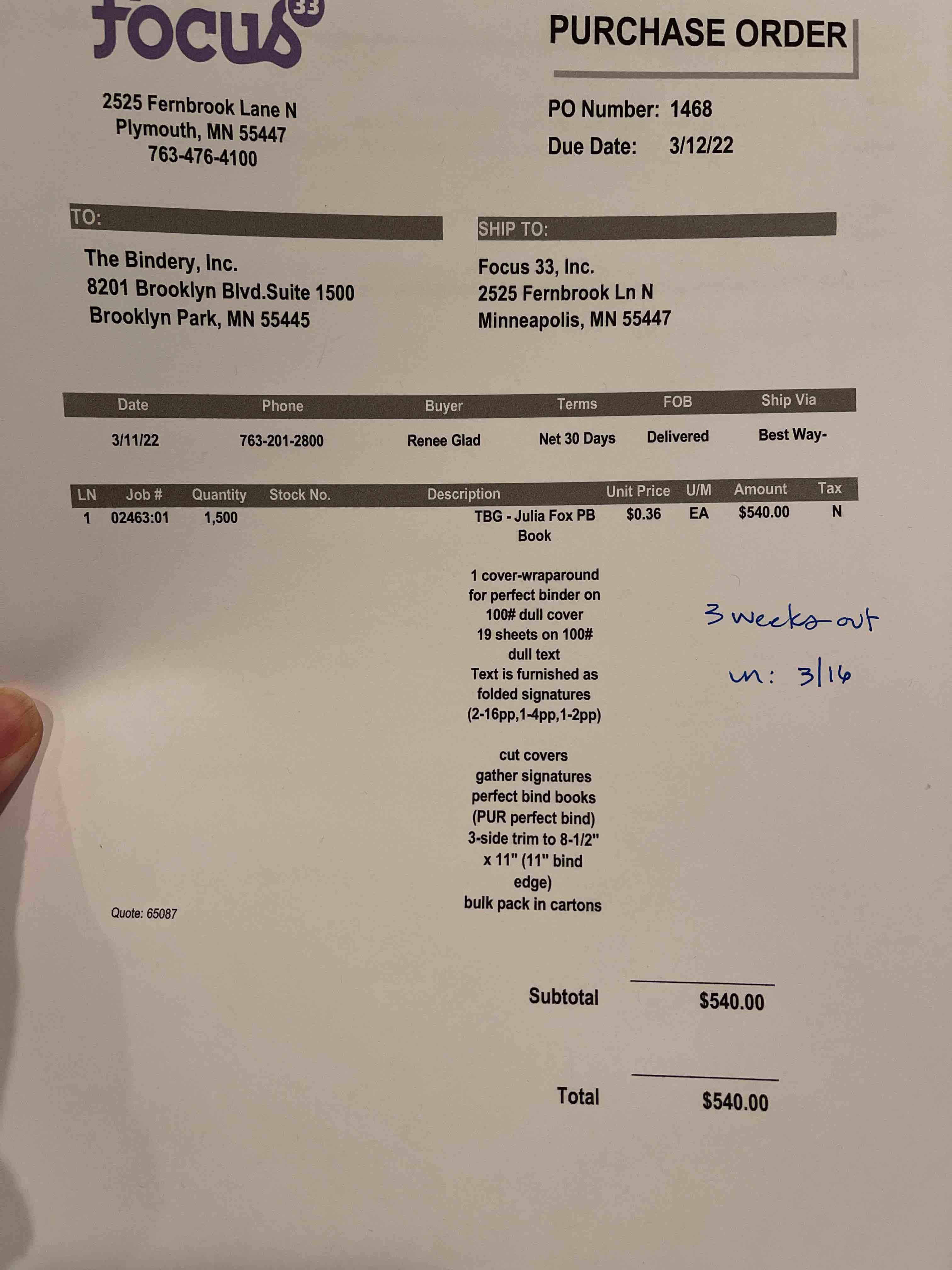 focus 33

PURCHASE ORDER

2525 Fernbrook Lane N
Plymouth, MN 55447
763-476-4100

PO Number: 1468
Due Date: 3/12/22

TO:

The Bindery, Inc.
8201 Brooklyn Blvd.Suite 1500
Brooklyn Park, MN 55445

SHIP TO:

Focus 33, Inc.
2525 Fernbrook Ln N
Minneapolis, MN 55447

| Date | Phone | Buyer | Terms | FOB | Ship Via |
|---|---|---|---|---|---|
| 3/11/22 | 763-201-2800 | Renee Glad | Net 30 Days | Delivered | Best Way- |

| LN | Job # | Quantity | Stock No. | Description | Unit Price | U/M | Amount | Tax |
|---|---|---|---|---|---|---|---|---|
| 1 | 02463:01 | 1,500 | | TBG - Julia Fox PB Book | $0.36 | EA | $540.00 | N |

1 cover-wraparound for perfect binder on 100# dull cover
19 sheets on 100# dull text
Text is furnished as folded signatures (2-16pp,1-4pp,1-2pp)

cut covers
gather signatures
perfect bind books
(PUR perfect bind)
3-side trim to 8-1/2" x 11" (11" bind edge)
bulk pack in cartons

3 weeks out

in: 3/16

Quote: 65087

Subtotal $540.00

Total $540.00